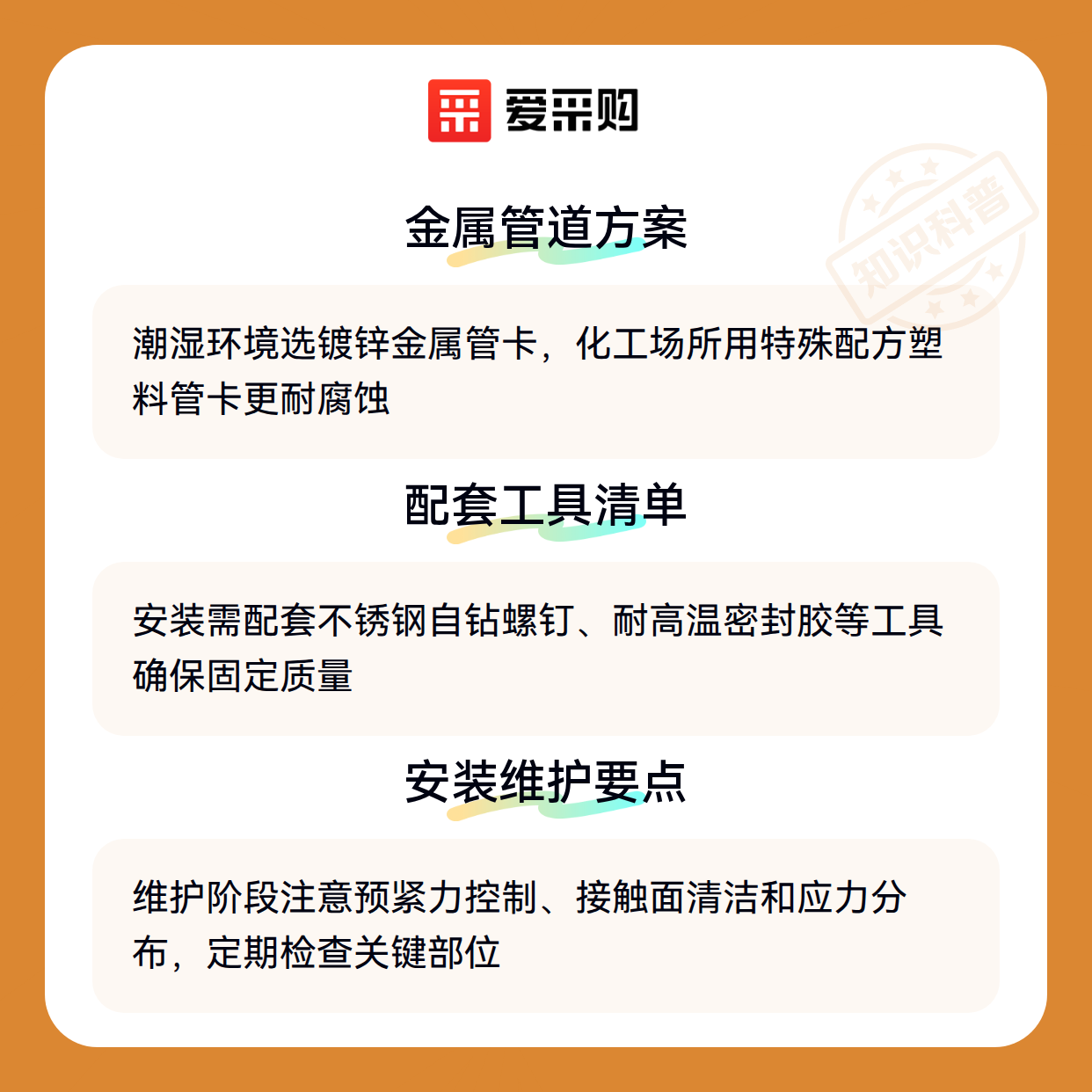 爱采购

金属管道方案

潮湿环境选镀锌金属管卡，化工场所用特殊配方塑料管卡更耐腐蚀

配套工具清单

安装需配套不锈钢自钻螺钉、耐高温密封胶等工具确保固定质量

安装维护要点

维护阶段注意预紧力控制、接触面清洁和应力分布，定期检查关键部位

知识科普